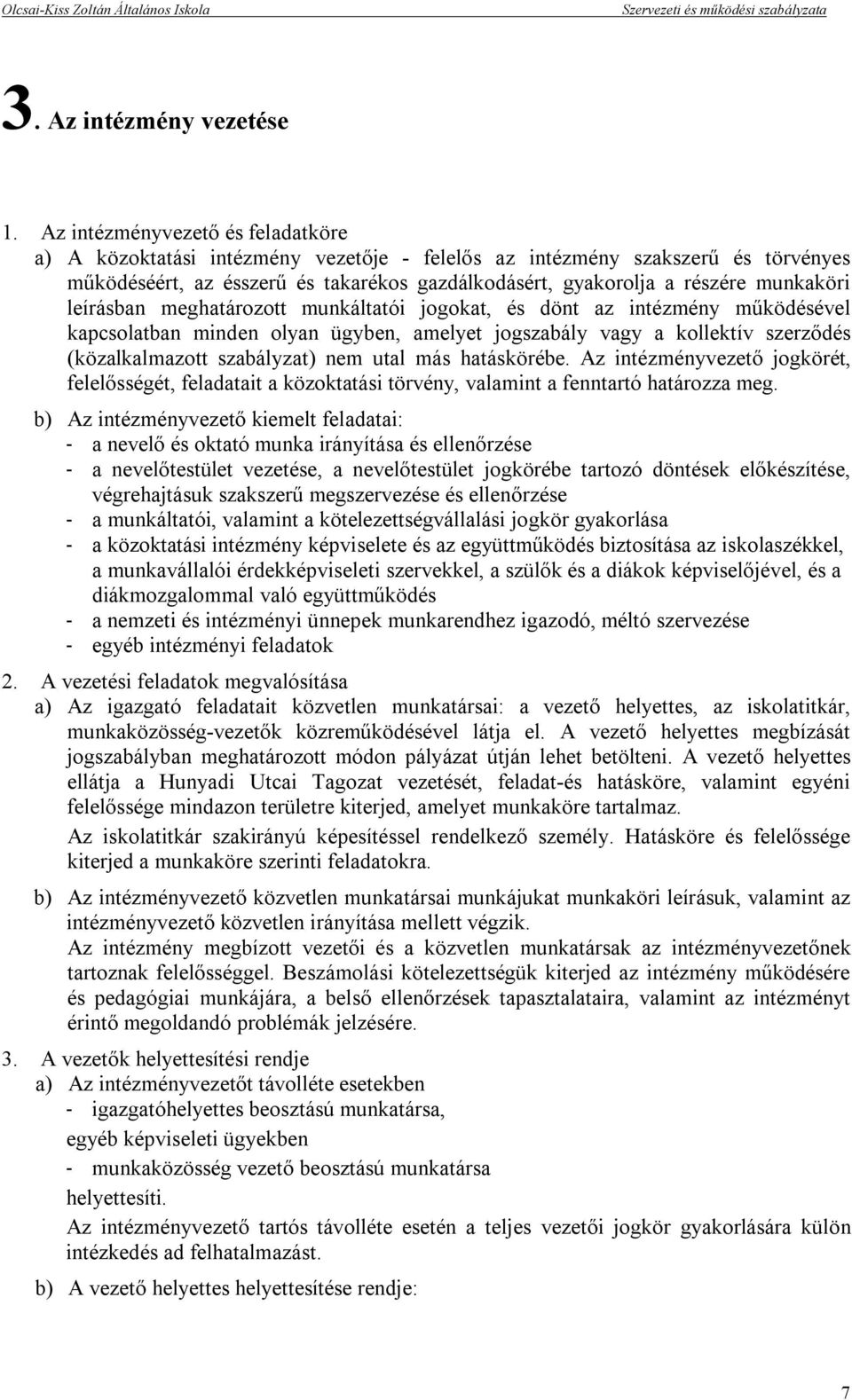 Olcsai-Kiss Zoltán Általános Iskola Szervezeti és működési szabályzata

3. Az intézmény vezetése

1. Az intézményvezető és feladatköre
a) A közoktatási intézmény vezetője - felelős az intézmény szakszerű és törvényes működéséért, az ésszerű és takarékos gazdálkodásért, gyakorolja a részére munkaköri leírásban meghatározott munkáltatói jogokat, és dönt az intézmény működésével kapcsolatban minden olyan ügyben, amelyet jogszabály vagy a kollektív szerződés (közalkalmazott szabályzat) nem utal más hatáskörébe. Az intézményvezető jogkörét, felelősségét, feladatait a közoktatási törvény, valamint a fenntartó határozza meg.
b) Az intézményvezető kiemelt feladatai:
- a nevelő és oktató munka irányítása és ellenőrzése
- a nevelőtestület vezetése, a nevelőtestület jogkörébe tartozó döntések előkészítése, végrehajtásuk szakszerű megszervezése és ellenőrzése
- a munkáltatói, valamint a kötelezettségvállalási jogkör gyakorlása
- a közoktatási intézmény képviselete és az együttműködés biztosítása az iskolaszékkel, a munkavállalói érdekképviseleti szervekkel, a szülők és a diákok képviselőjével, és a diákmozgalommal való együttműködés
- a nemzeti és intézményi ünnepek munkarendhez igazodó, méltó szervezése
- egyéb intézményi feladatok
2. A vezetési feladatok megvalósítása
a) Az igazgató feladatait közvetlen munkatársai: a vezető helyettes, az iskolatitkár, munkaközösség-vezetők közreműködésével látja el. A vezető helyettes megbízását jogszabályban meghatározott módon pályázat útján lehet betölteni. A vezető helyettes ellátja a Hunyadi Utcai Tagozat vezetését, feladat-és hatásköre, valamint egyéni felelőssége mindazon területre kiterjed, amelyet munkaköre tartalmaz.
Az iskolatitkár szakirányú képesítéssel rendelkező személy. Hatásköre és felelőssége kiterjed a munkaköre szerinti feladatokra.
b) Az intézményvezető közvetlen munkatársai munkájukat munkaköri leírásuk, valamint az intézményvezető közvetlen irányítása mellett végzik.
Az intézmény megbízott vezetői és a közvetlen munkatársak az intézményvezetőnek tartoznak felelősséggel. Beszámolási kötelezettségük kiterjed az intézmény működésére és pedagógiai munkájára, a belső ellenőrzések tapasztalataira, valamint az intézményt érintő megoldandó problémák jelzésére.
3. A vezetők helyettesítési rendje
a) Az intézményvezetőt távolléte esetekben
- igazgatóhelyettes beosztású munkatársa,
egyéb képviseleti ügyekben
- munkaközösség vezető beosztású munkatársa
helyettesíti.
Az intézményvezető tartós távolléte esetén a teljes vezetői jogkör gyakorlására külön intézkedés ad felhatalmazást.
b) A vezető helyettes helyettesítése rendje:

7